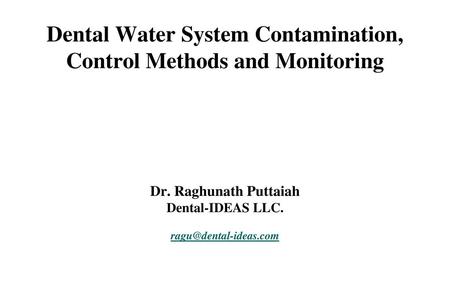 Dental Water System Contamination, Control Methods and Monitoring

Dr. Raghunath Puttaiah
Dental-IDEAS LLC.

ragu@dental-ideas.com